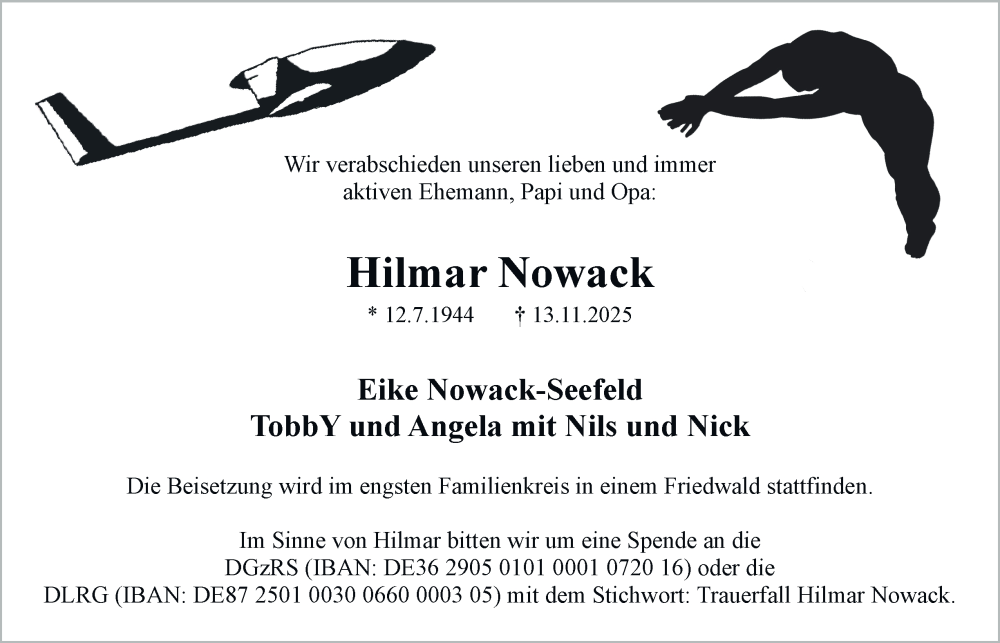 Wir verabschieden unseren lieben und immer aktiven Ehemann, Papi und Opa:

Hilmar Nowack

* 12.7.1944     † 13.11.2025

Eike Nowack-Seefeld
TobbY und Angela mit Nils und Nick

Die Beisetzung wird im engsten Familienkreis in einem Friedwald stattfinden.

Im Sinne von Hilmar bitten wir um eine Spende an die DGzRS (IBAN: DE36 2905 0101 0001 0720 16) oder die DLRG (IBAN: DE87 2501 0030 0660 0003 05) mit dem Stichwort: Trauerfall Hilmar Nowack.